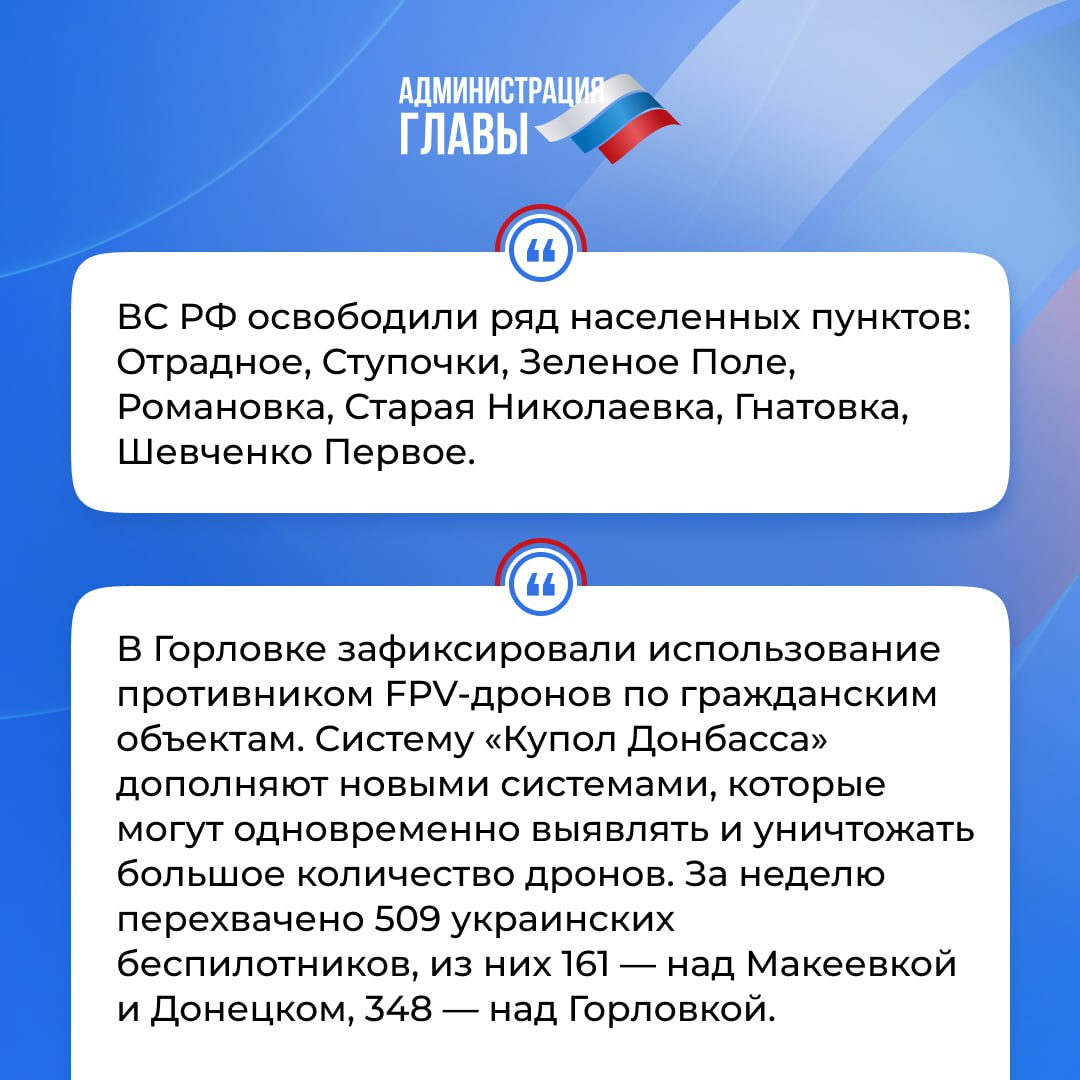 АДМИНИСТРАЦИЯ
ГЛАВЫ

“

ВС РФ освободили ряд населенных пунктов: Отрадное, Ступочки, Зеленое Поле, Романовка, Старая Николаевка, Гнатовка, Шевченко Первое.

“

В Горловке зафиксировали использование противником FPV-дронов по гражданским объектам. Систему «Купол Донбасса» дополняют новыми системами, которые могут одновременно выявлять и уничтожать большое количество дронов. За неделю перехвачено 509 украинских беспилотников, из них 161 — над Макеевкой и Донецком, 348 — над Горловкой.